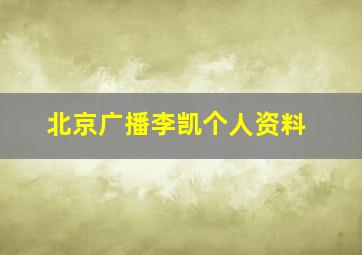 北京广播李凯个人资料